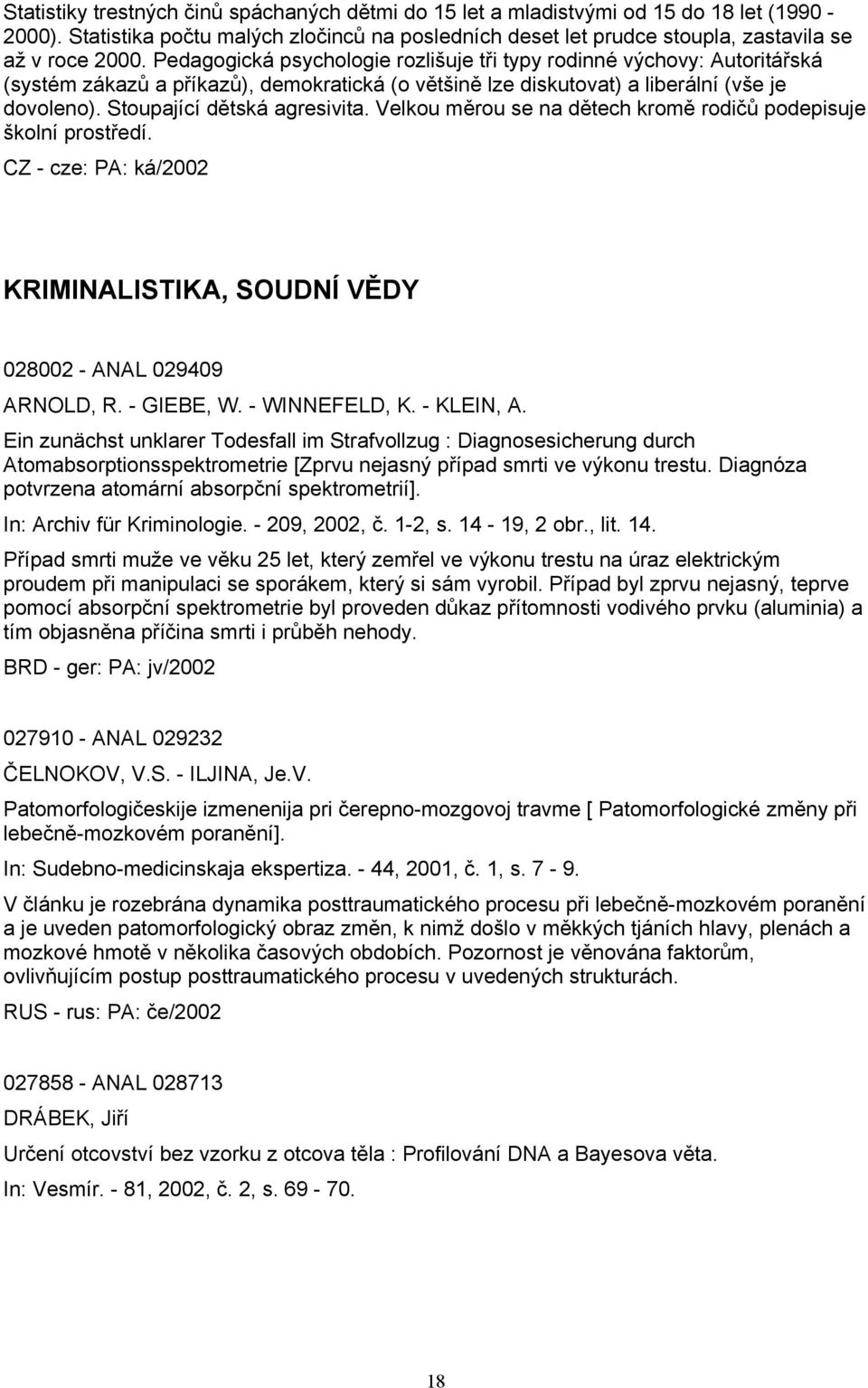 Statistiky trestných činů spáchaných dětmi do 15 let a mladistvými od 15 do 18 let (1990 - 2000). Statistika počtu malých zločinců na posledních deset let prudce stoupla, zastavila se až v roce 2000. Pedagogická psychologie rozlišuje tři typy rodinné výchovy: Autoritářská (systém zákazů a příkazů), demokratická (o většině lze diskutovat) a liberální (vše je dovoleno). Stoupající dětská agresivita. Velkou měrou se na dětech kromě rodičů podepisuje školní prostředí.

CZ - cze: PA: ká/2002

KRIMINALISTIKA, SOUDNÍ VĚDY

028002 - ANAL 029409

ARNOLD, R. - GIEBE, W. - WINNEFELD, K. - KLEIN, A.

Ein zunächst unklarer Todesfall im Strafvollzug : Diagnosesicherung durch Atomabsorptionsspektrometrie [Zprvu nejasný případ smrti ve výkonu trestu. Diagnóza potvrzena atomární absorpční spektrometrií].

In: Archiv für Kriminologie. - 209, 2002, č. 1-2, s. 14 - 19, 2 obr., lit. 14.

Případ smrti muže ve věku 25 let, který zemřel ve výkonu trestu na úraz elektrickým proudem při manipulaci se sporákem, který si sám vyrobil. Případ byl zprvu nejasný, teprve pomocí absorpční spektrometrie byl proveden důkaz přítomnosti vodivého prvku (aluminia) a tím objasněna příčina smrti i průběh nehody.

BRD - ger: PA: jv/2002

027910 - ANAL 029232

ČELNOKOV, V.S. - ILJINA, Je.V.

Patomorfologičeskije izmenenija pri čerepno-mozgovoj travme [ Patomorfologické změny při lebečně-mozkovém poranění].

In: Sudebno-medicinskaja ekspertiza. - 44, 2001, č. 1, s. 7 - 9.

V článku je rozebrána dynamika posttraumatického procesu při lebečně-mozkovém poranění a je uveden patomorfologický obraz změn, k nimž došlo v měkkých tjáních hlavy, plenách a mozkové hmotě v několika časových obdobích. Pozornost je věnována faktorům, ovlivňujícím postup posttraumatického procesu v uvedených strukturách.

RUS - rus: PA: če/2002

027858 - ANAL 028713

DRÁBEK, Jiří

Určení otcovství bez vzorku z otcova těla : Profilování DNA a Bayesova věta.

In: Vesmír. - 81, 2002, č. 2, s. 69 - 70.

18